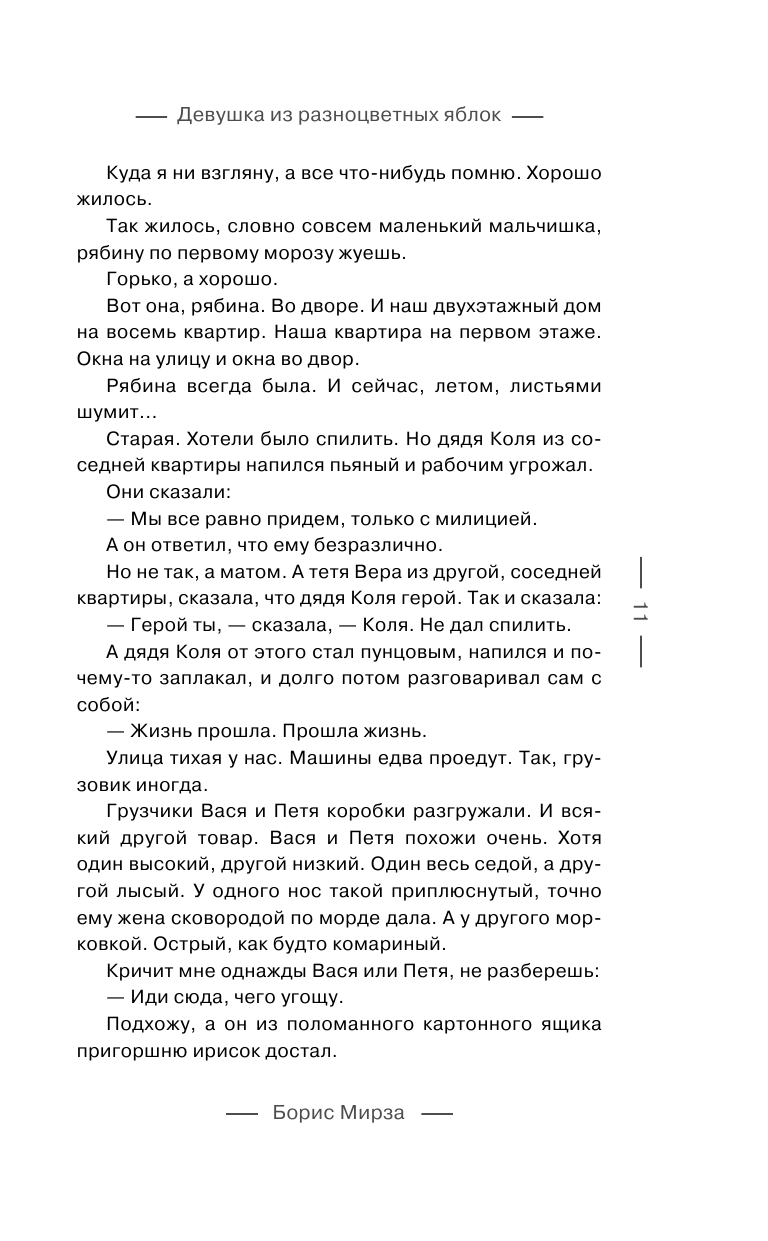 — Девушка из разноцветных яблок —

Куда я ни взгляну, а все что-нибудь помню. Хорошо жилось.

Так жилось, словно совсем маленький мальчишка, рябину по первому морозу жуешь.

Горько, а хорошо.

Вот она, рябина. Во дворе. И наш двухэтажный дом на восемь квартир. Наша квартира на первом этаже. Окна на улицу и окна во двор.

Рябина всегда была. И сейчас, летом, листьями шумит...

Старая. Хотели было спилить. Но дядя Коля из соседней квартиры напился пьяный и рабочим угрожал.

Они сказали:

— Мы все равно придем, только с милицией.

А он ответил, что ему безразлично.

Но не так, а матом. А тетя Вера из другой, соседней квартиры, сказала, что дядя Коля герой. Так и сказала:

— Герой ты, — сказала, — Коля. Не дал спилить.

А дядя Коля от этого стал пунцовым, напился и почему-то заплакал, и долго потом разговаривал сам с собой:

— Жизнь прошла. Прошла жизнь.

Улица тихая у нас. Машины едва проедут. Так, грузовик иногда.

Грузчики Вася и Петя коробки разгружали. И всякий другой товар. Вася и Петя похожи очень. Хотя один высокий, другой низкий. Один весь седой, а другой лысый. У одного нос такой приплюснутый, точно ему жена сковородой по морде дала. А у другого морковкой. Острый, как будто комариный.

Кричит мне однажды Вася или Петя, не разберешь:

— Иди сюда, чего угощу.

Подхожу, а он из поломанного картонного ящика пригоршню ирисок достал.

— 11 —

— Борис Мирза —